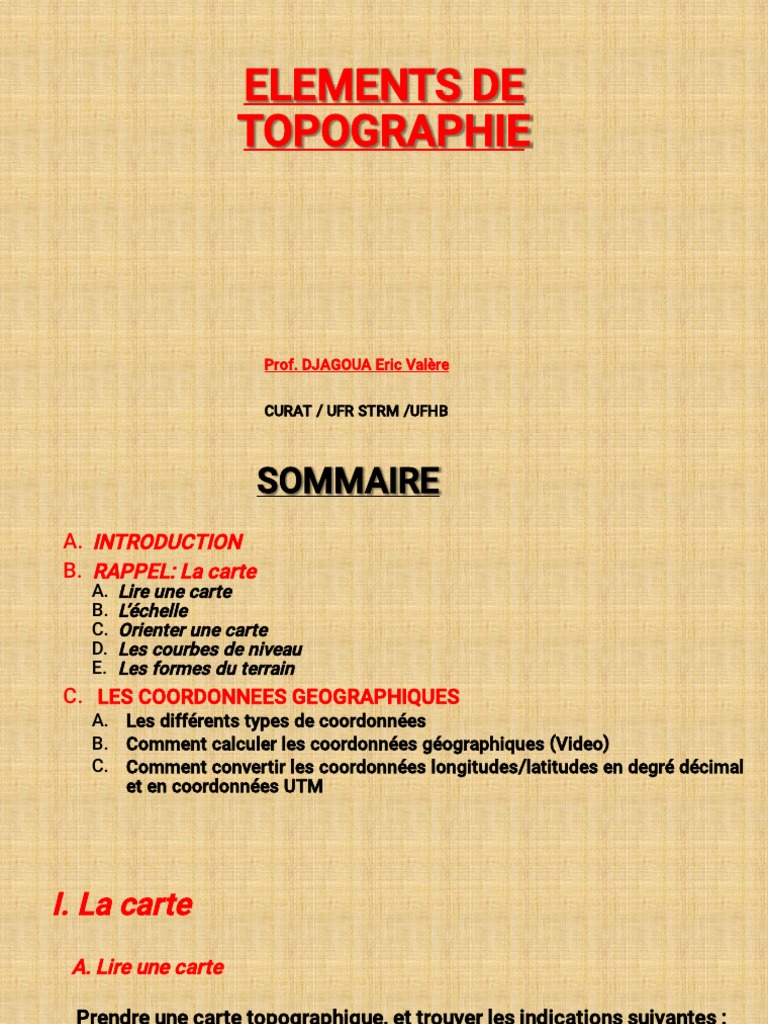 ELEMENTS DE TOPOGRAPHIE

Prof. DJAGOUA Eric Valère

CURAT / UFR STRM /UFHB

SOMMAIRE

A. INTRODUCTION
B. RAPPEL: La carte
A. Lire une carte
B. L'échelle
C. Orienter une carte
D. Les courbes de niveau
E. Les formes du terrain
C. LES COORDONNEES GEOGRAPHIQUES
A. Les différents types de coordonnées
B. Comment calculer les coordonnées géographiques (Video)
C. Comment convertir les coordonnées longitudes/latitudes en degré décimal et en coordonnées UTM

I. La carte

A. Lire une carte

Prendre une carte topographique, et trouver les indications suivantes :